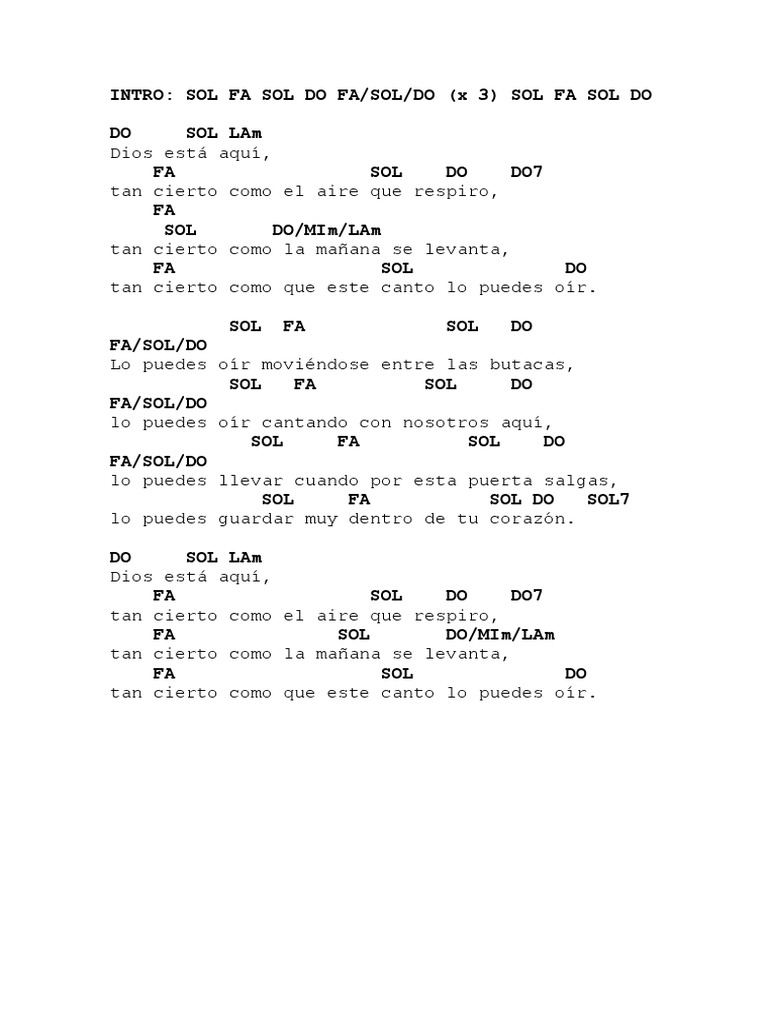 INTRO: SOL FA SOL DO FA/SOL/DO (x 3) SOL FA SOL DO

DO SOL LAm
Dios está aquí,
FA SOL DO DO7
tan cierto como el aire que respiro,
FA
SOL DO/MIm/LAm
tan cierto como la mañana se levanta,
FA SOL DO
tan cierto como que este canto lo puedes oír.

SOL FA SOL DO
FA/SOL/DO
Lo puedes oír moviéndose entre las butacas,
SOL FA SOL DO
FA/SOL/DO
lo puedes oír cantando con nosotros aquí,
SOL FA SOL DO
FA/SOL/DO
lo puedes llevar cuando por esta puerta salgas,
SOL FA SOL DO SOL7
lo puedes guardar muy dentro de tu corazón.

DO SOL LAm
Dios está aquí,
FA SOL DO DO7
tan cierto como el aire que respiro,
FA SOL DO/MIm/LAm
tan cierto como la mañana se levanta,
FA SOL DO
tan cierto como que este canto lo puedes oír.